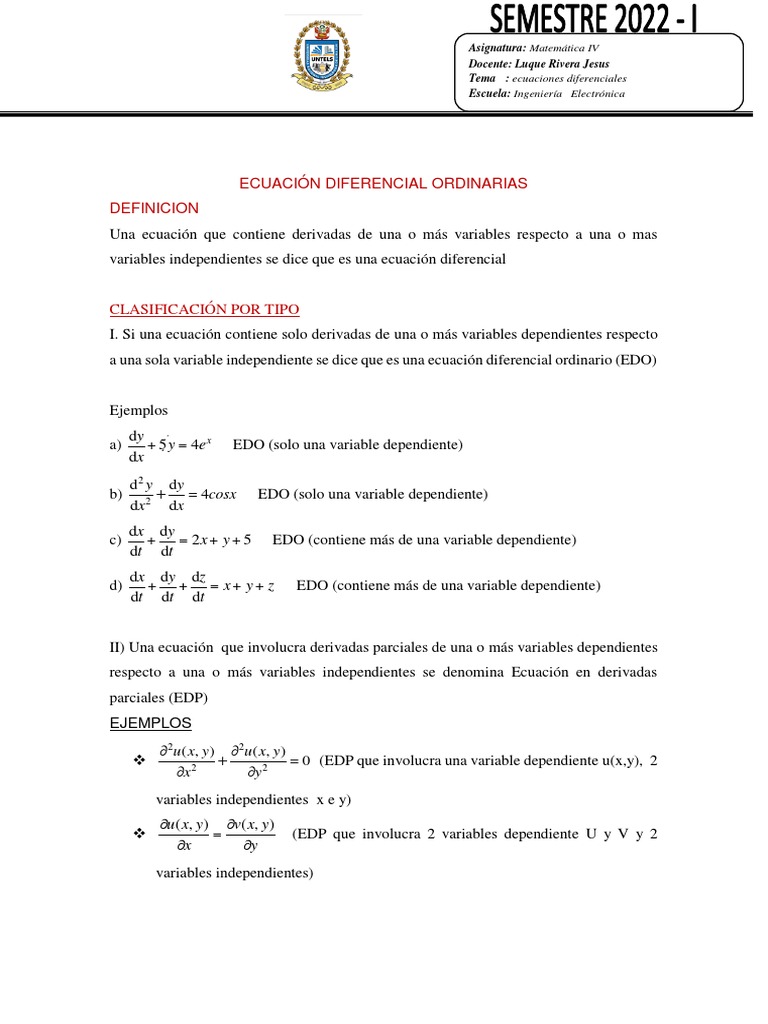 UNTELS

SEMESTRE 2022 - I

Asignatura: Matemática IV
Docente: Luque Rivera Jesus
Tema : ecuaciones diferenciales
Escuela: Ingeniería Electrónica

ECUACIÓN DIFERENCIAL ORDINARIAS

DEFINICION

Una ecuación que contiene derivadas de una o más variables respecto a una o mas variables independientes se dice que es una ecuación diferencial

CLASIFICACIÓN POR TIPO

I. Si una ecuación contiene solo derivadas de una o más variables dependientes respecto a una sola variable independiente se dice que es una ecuación diferencial ordinario (EDO)

Ejemplos

a) $\frac{dy}{dx} + 5y = 4e^x$ EDO (solo una variable dependiente)

b) $\frac{d^2y}{dx^2} + \frac{dy}{dx} = 4cosx$ EDO (solo una variable dependiente)

c) $\frac{dx}{dt} + \frac{dy}{dt} = 2x + y + 5$ EDO (contiene más de una variable dependiente)

d) $\frac{dx}{dt} + \frac{dy}{dt} + \frac{dz}{dt} = x + y + z$ EDO (contiene más de una variable dependiente)

II) Una ecuación que involucra derivadas parciales de una o más variables dependientes respecto a una o más variables independientes se denomina Ecuación en derivadas parciales (EDP)

EJEMPLOS

❖ $\frac{\partial^2 u(x,y)}{\partial x^2} + \frac{\partial^2 u(x,y)}{\partial y^2} = 0$ (EDP que involucra una variable dependiente u(x,y), 2 variables independientes x e y)

❖ $\frac{\partial u(x,y)}{\partial x} = \frac{\partial v(x,y)}{\partial y}$ (EDP que involucra 2 variables dependiente U y V y 2 variables independientes)